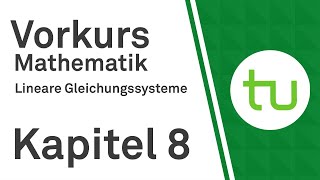 Vorkurs
Mathematik
Lineare Gleichungssysteme

Kapitel 8

tu